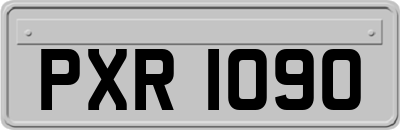 PXR 1090